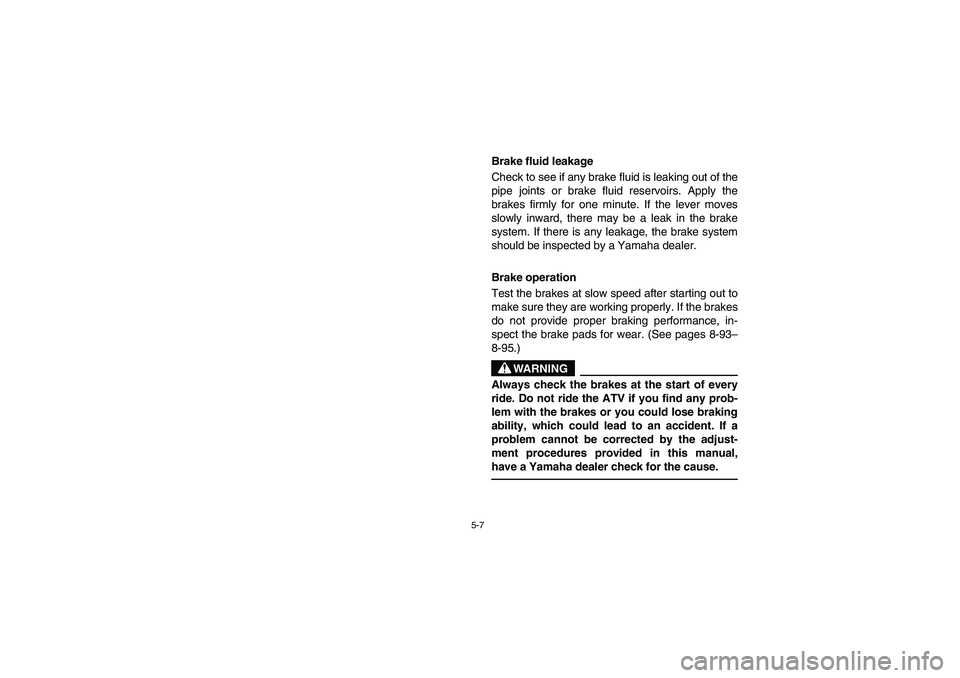 Brake fluid leakage

Check to see if any brake fluid is leaking out of the pipe joints or brake fluid reservoirs. Apply the brakes firmly for one minute. If the lever moves slowly inward, there may be a leak in the brake system. If there is any leakage, the brake system should be inspected by a Yamaha dealer.

Brake operation

Test the brakes at slow speed after starting out to make sure they are working properly. If the brakes do not provide proper braking performance, inspect the brake pads for wear. (See pages 8-93–8-95.)

WARNING

Always check the brakes at the start of every ride. Do not ride the ATV if you find any problem with the brakes or you could lose braking ability, which could lead to an accident. If a problem cannot be corrected by the adjustment procedures provided in this manual, have a Yamaha dealer check for the cause.

5-7

carmanualsonline.info